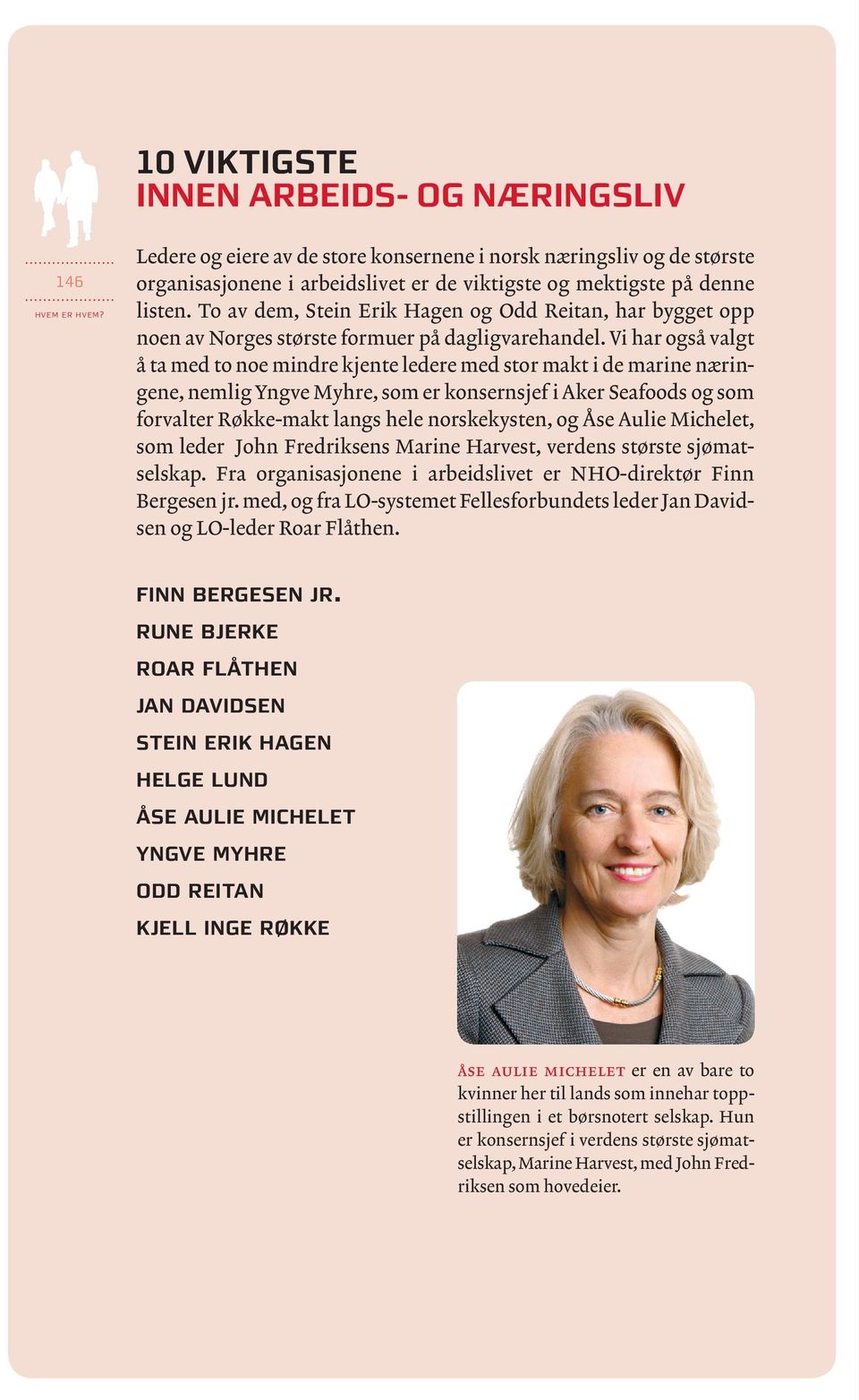 146

HVEM ER HVEM?

10 VIKTIGSTE
INNEN ARBEIDS- OG NÆRINGSLIV

Ledere og eiere av de store konsernene i norsk næringsliv og de største organisasjonene i arbeidslivet er de viktigste og mektigste på denne listen. To av dem, Stein Erik Hagen og Odd Reitan, har bygget opp noen av Norges største formuer på dagligvarehandel. Vi har også valgt å ta med to noe mindre kjente ledere med stor makt i de marine næringene, nemlig Yngve Myhre, som er konsernsjef i Aker Seafoods og som forvalter Røkke-makt langs hele norskekysten, og Åse Aulie Michelet, som leder John Fredriksens Marine Harvest, verdens største sjømatselskap. Fra organisasjonene i arbeidslivet er NHO-direktør Finn Bergesen jr. med, og fra LO-systemet Fellesforbundets leder Jan Davidsen og LO-leder Roar Flåthen.

FINN BERGESEN JR.
RUNE BJERKE
ROAR FLÅTHEN
JAN DAVIDSEN
STEIN ERIK HAGEN
HELGE LUND
ÅSE AULIE MICHELET
YNGVE MYHRE
ODD REITAN
KJELL INGE RØKKE

ÅSE AULIE MICHELET er en av bare to kvinner her til lands som innehar toppstillingen i et børsnotert selskap. Hun er konsernsjef i verdens største sjømatselskap, Marine Harvest, med John Fredriksen som hovedeier.